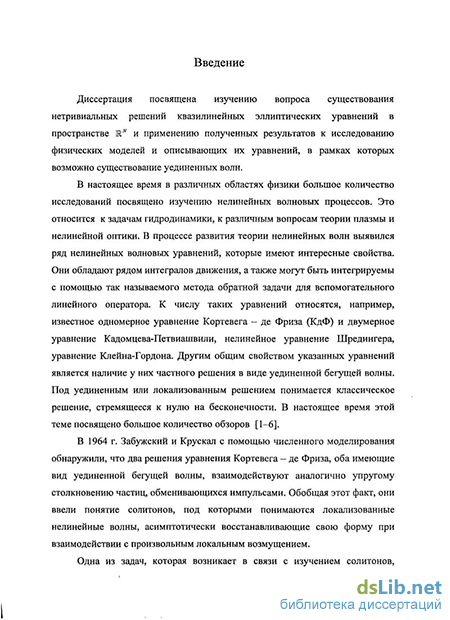 Введение

Диссертация посвящена изучению вопроса существования нетривиальных решений квазилинейных эллиптических уравнений в пространстве $\mathbb{R}^N$ и применению полученных результатов к исследованию физических моделей и описывающих их уравнений, в рамках которых возможно существование уединенных волн.

В настоящее время в различных областях физики большое количество исследований посвящено изучению нелинейных волновых процессов. Это относится к задачам гидродинамики, к различным вопросам теории плазмы и нелинейной оптики. В процессе развития теории нелинейных волн выявился ряд нелинейных волновых уравнений, которые имеют интересные свойства. Они обладают рядом интегралов движения, а также могут быть интегрируемы с помощью так называемого метода обратной задачи для вспомогательного линейного оператора. К числу таких уравнений относятся, например, известное одномерное уравнение Кортевега – де Фриза (КдФ) и двумерное уравнение Кадомцева-Петвиашвили, нелинейное уравнение Шредингера, уравнение Клейна-Гордона. Другим общим свойством указанных уравнений является наличие у них частного решения в виде уединенной бегущей волны. Под уединенным или локализованным решением понимается классическое решение, стремящееся к нулю на бесконечности. В настоящее время этой теме посвящено большое количество обзоров [1-6].

В 1964 г. Забужский и Крускал с помощью численного моделирования обнаружили, что два решения уравнения Кортевега – де Фриза, оба имеющие вид уединенной бегущей волны, взаимодействуют аналогично упругому столкновению частиц, обменивающихся импульсами. Обобщая этот факт, они ввели понятие солитонов, под которыми понимаются локализованные нелинейные волны, асимптотически восстанавливающие свою форму при взаимодействии с произвольным локальным возмущением.

Одна из задач, которая возникает в связи с изучением солитонов,

dsLib.net
библиотека диссертаций